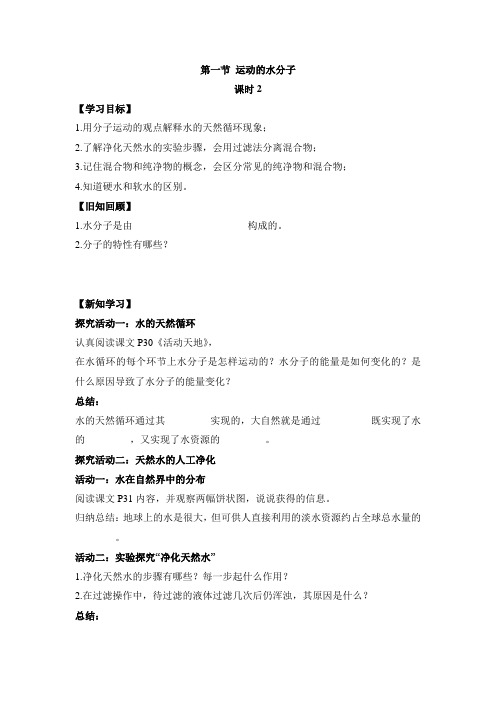 第一节 运动的水分子
课时 2

【学习目标】

1.用分子运动的观点解释水的天然循环现象；

2.了解净化天然水的实验步骤，会用过滤法分离混合物；

3.记住混合物和纯净物的概念，会区分常见的纯净物和混合物；

4.知道硬水和软水的区别。

【旧知回顾】

1.水分子是由 构成的。

2.分子的特性有哪些？

【新知学习】

探究活动一：水的天然循环

认真阅读课文 P30《活动天地》，

在水循环的每个环节上水分子是怎样运动的？水分子的能量是如何变化的？是什么原因导致了水分子的能量变化？

总结：

水的天然循环通过其 实现的，大自然就是通过 既实现了水的 ，又实现了水资源的 。

探究活动二：天然水的人工净化

活动一：水在自然界中的分布

阅读课文 P31 内容，并观察两幅饼状图，说说获得的信息。

归纳总结：地球上的水是很大，但可供人直接利用的淡水资源约占全球总水量的 。

活动二：实验探究“净化天然水”

1.净化天然水的步骤有哪些？每一步起什么作用？

2.在过滤操作中，待过滤的液体过滤几次后仍浑浊，其原因是什么？

总结：